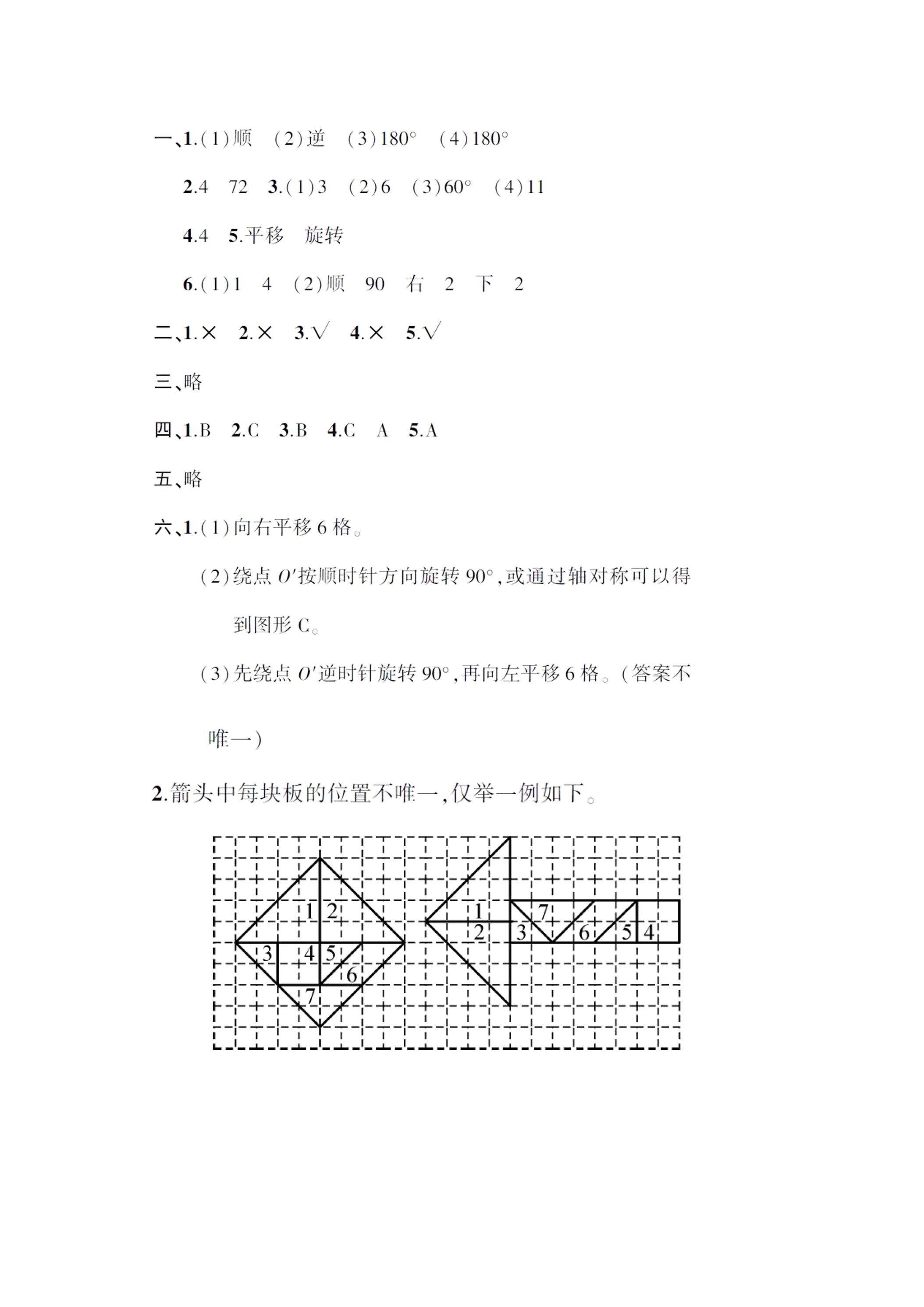 一、1.(1)顺 (2)逆 (3)180° (4)180°

2.4 72 3.(1)3 (2)6 (3)60° (4)11

4.4 5.平移 旋转

6.(1)1 4 (2)顺 90 右 2 下 2

二、1.× 2.× 3.√ 4.× 5.√

三、略

四、1.B 2.C 3.B 4.C A 5.A

五、略

六、1.(1)向右平移6格。

(2)绕点$O'$按顺时针方向旋转90°,或通过轴对称可以得到图形C。

(3)先绕点$O'$逆时针旋转90°,再向左平移6格。(答案不唯一)

2.箭头中每块板的位置不唯一,仅举一例如下。

1
2
3
4
5
6
7

1
2
3
7
6
5
4